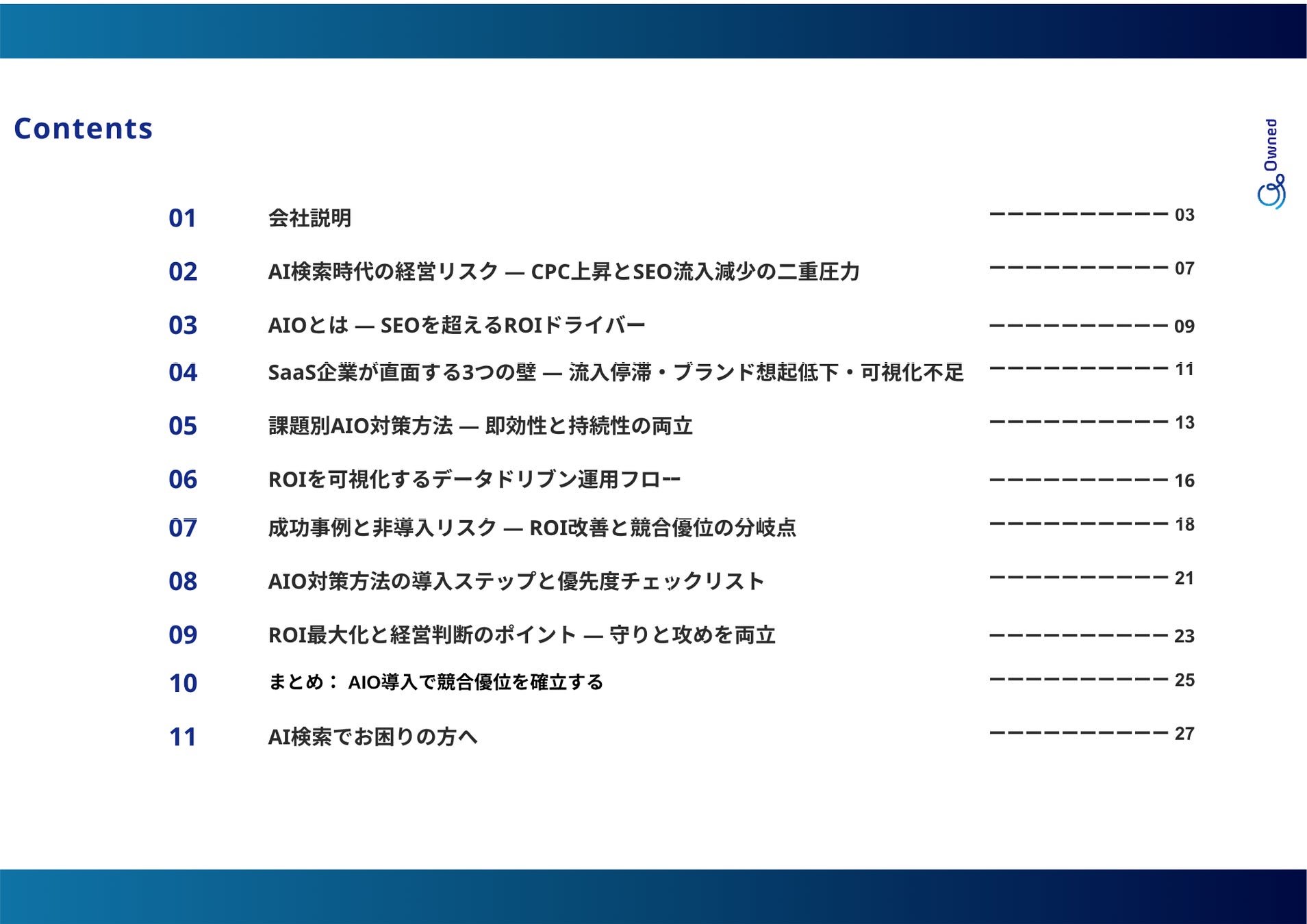 Contents

Owned

01 会社説明 03

02 AI検索時代の経営リスク — CPC上昇とSEO流入減少の二重圧力 07

03 AIOとは — SEOを超えるROIドライバー 09

04 SaaS企業が直面する3つの壁 — 流入停滞・ブランド想起低下・可視化不足 11

05 課題別AIO対策方法 — 即効性と持続性の両立 13

06 ROIを可視化するデータドリブン運用フロー 16

07 成功事例と非導入リスク — ROI改善と競合優位の分岐点 18

08 AIO対策方法の導入ステップと優先度チェックリスト 21

09 ROI最大化と経営判断のポイント — 守りと攻めを両立 23

10 まとめ: AIO導入で競合優位を確立する 25

11 AI検索でお困りの方へ 27